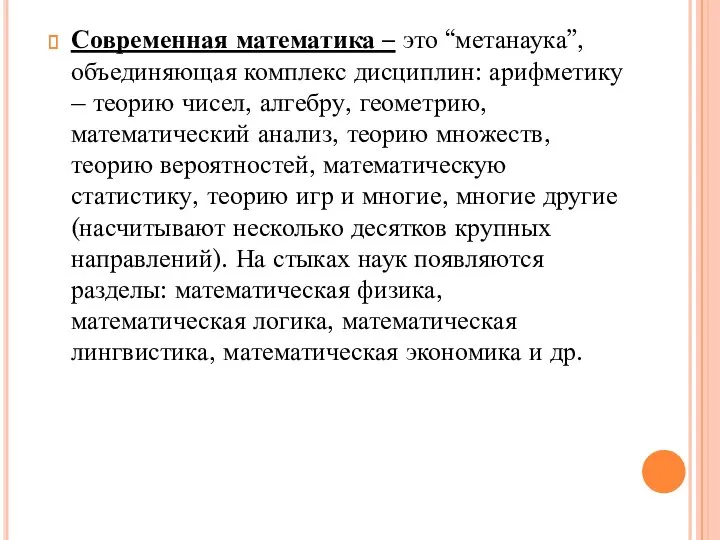 Современная математика – это “метанаука”, объединяющая комплекс дисциплин: арифметику – теорию чисел, алгебру, геометрию, математический анализ, теорию множеств, теорию вероятностей, математическую статистику, теорию игр и многие, многие другие (насчитывают несколько десятков крупных направлений). На стыках наук появляются разделы: математическая физика, математическая логика, математическая лингвистика, математическая экономика и др.